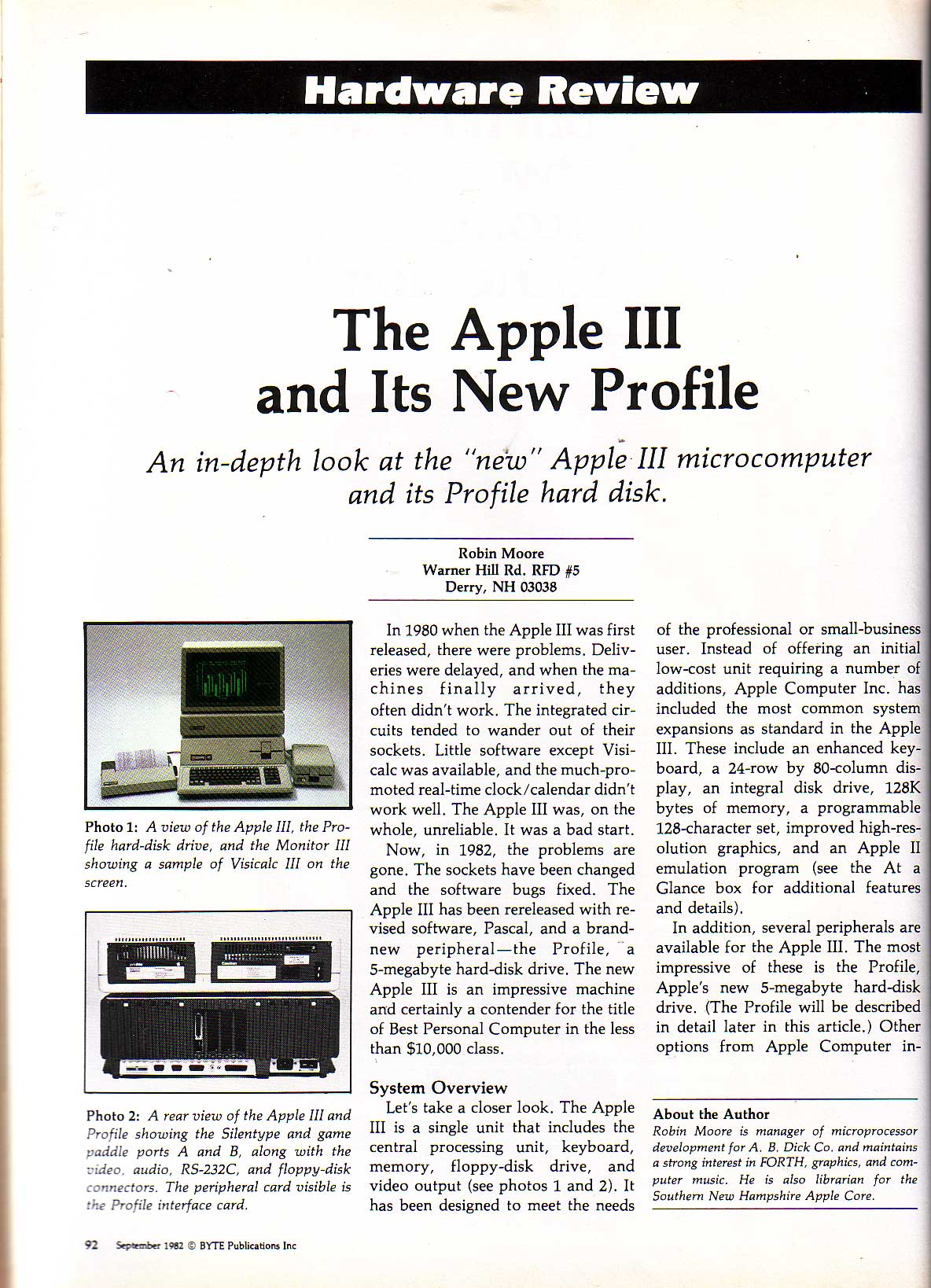 Hardware Review

The Apple III and Its New Profile

An in-depth look at the "new" Apple III microcomputer and its Profile hard disk.

Robin Moore
Warner Hill Rd. RFD #5
Derry, NH 03038

Photo 1: A view of the Apple III, the Profile hard-disk drive, and the Monitor III showing a sample of Visicalc III on the screen.

Photo 2: A rear view of the Apple III and Profile showing the Silentype and game paddle ports A and B, along with the video, audio, RS-232C, and floppy-disk connectors. The peripheral card visible is the Profile interface card.

In 1980 when the Apple III was first released, there were problems. Deliveries were delayed, and when the machines finally arrived, they often didn't work. The integrated circuits tended to wander out of their sockets. Little software except Visicalc was available, and the much-promoted real-time clock/calendar didn't work well. The Apple III was, on the whole, unreliable. It was a bad start.

Now, in 1982, the problems are gone. The sockets have been changed and the software bugs fixed. The Apple III has been rereleased with revised software, Pascal, and a brand-new peripheral—the Profile, a 5-megabyte hard-disk drive. The new Apple III is an impressive machine and certainly a contender for the title of Best Personal Computer in the less than $10,000 class.

System Overview

Let's take a closer look. The Apple III is a single unit that includes the central processing unit, keyboard, memory, floppy-disk drive, and video output (see photos 1 and 2). It has been designed to meet the needs of the professional or small-business user. Instead of offering an initial low-cost unit requiring a number of additions, Apple Computer Inc. has included the most common system expansions as standard in the Apple III. These include an enhanced keyboard, a 24-row by 80-column display, an integral disk drive, 128K bytes of memory, a programmable 128-character set, improved high-resolution graphics, and an Apple II emulation program (see the At a Glance box for additional features and details).

In addition, several peripherals are available for the Apple III. The most impressive of these is the Profile, Apple's new 5-megabyte hard-disk drive. (The Profile will be described in detail later in this article.) Other options from Apple Computer in-

About the Author
Robin Moore is manager of microprocessor development for A. B. Dick Co. and maintains a strong interest in FORTH, graphics, and computer music. He is also librarian for the Southern New Hampshire Apple Core.

92 September 1982 © BYTE Publications Inc